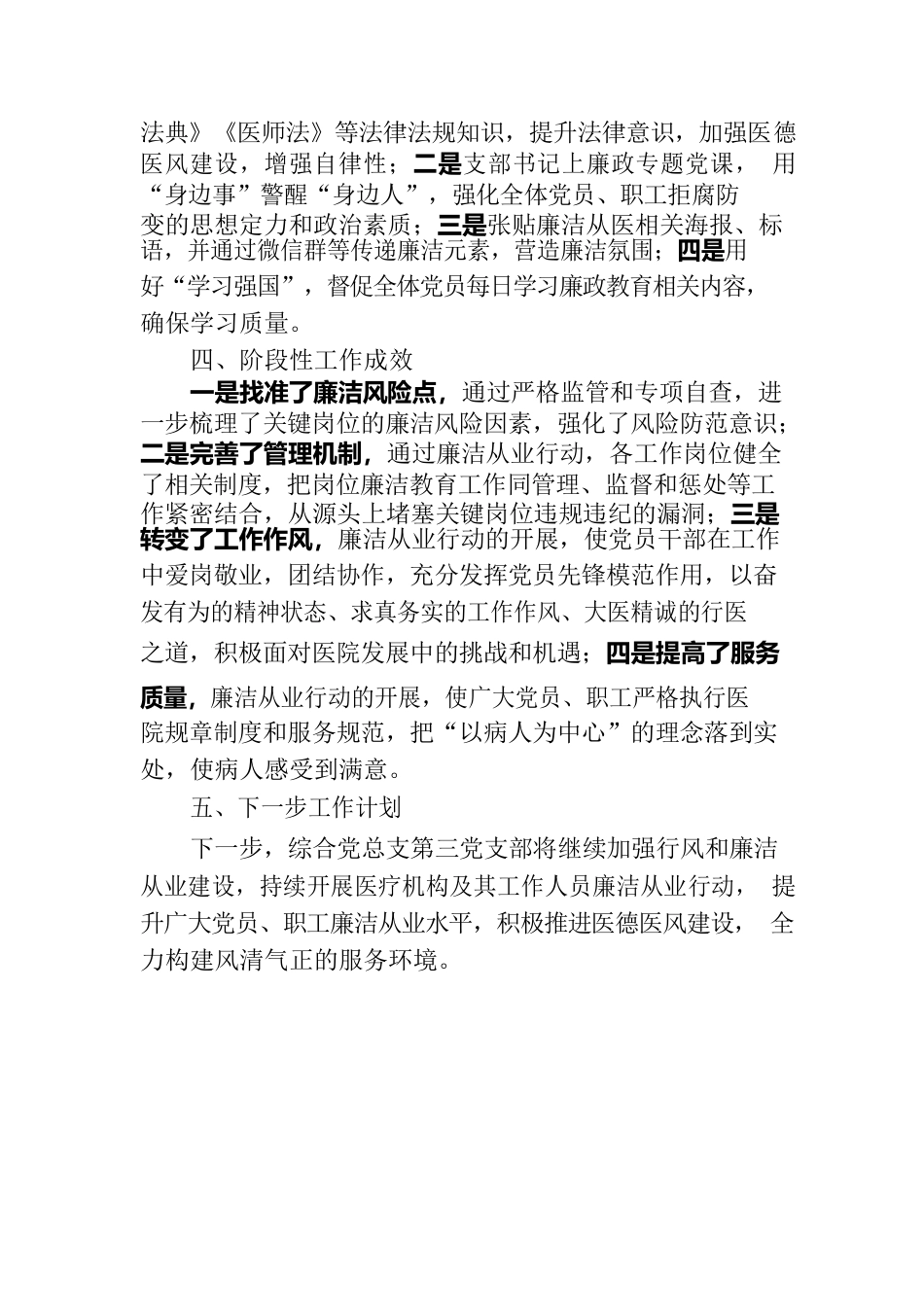 法典》《医师法》等法律法规知识，提升法律意识，加强医德医风建设，增强自律性；二是支部书记上廉政专题党课，用“身边事”警醒“身边人”，强化全体党员、职工拒腐防变的思想定力和政治素质；三是张贴廉洁从医相关海报、标语，并通过微信群等传递廉洁元素，营造廉洁氛围；四是用好“学习强国”，督促全体党员每日学习廉政教育相关内容，确保学习质量。

四、阶段性工作成效

一是找准了廉洁风险点，通过严格监管和专项自查，进一步梳理了关键岗位的廉洁风险因素，强化了风险防范意识；二是完善了管理机制，通过廉洁从业行动，各工作岗位健全了相关制度，把岗位廉洁教育工作同管理、监督和惩处等工作紧密结合，从源头上堵塞关键岗位违规违纪的漏洞；三是转变了工作作风，廉洁从业行动的开展，使党员干部在工作中爱岗敬业，团结协作，充分发挥党员先锋模范作用，以奋发有为的精神状态、求真务实的工作作风、大医精诚的行医之道，积极面对医院发展中的挑战和机遇；四是提高了服务质量，廉洁从业行动的开展，使广大党员、职工严格执行医院规章制度和服务规范，把“以病人为中心”的理念落到实处，使病人感受到满意。

五、下一步工作计划

下一步，综合党总支第三党支部将继续加强行风和廉洁从业建设，持续开展医疗机构及其工作人员廉洁从业行动，提升广大党员、职工廉洁从业水平，积极推进医德医风建设，全力构建风清气正的服务环境。